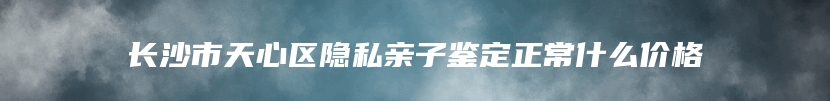 长沙市天心区隐私亲子鉴定正常什么价格